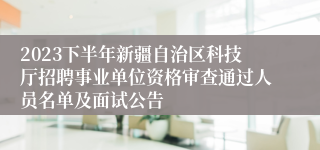 2023下半年新疆自治区科技厅招聘事业单位资格审查通过人员名单及面试公告